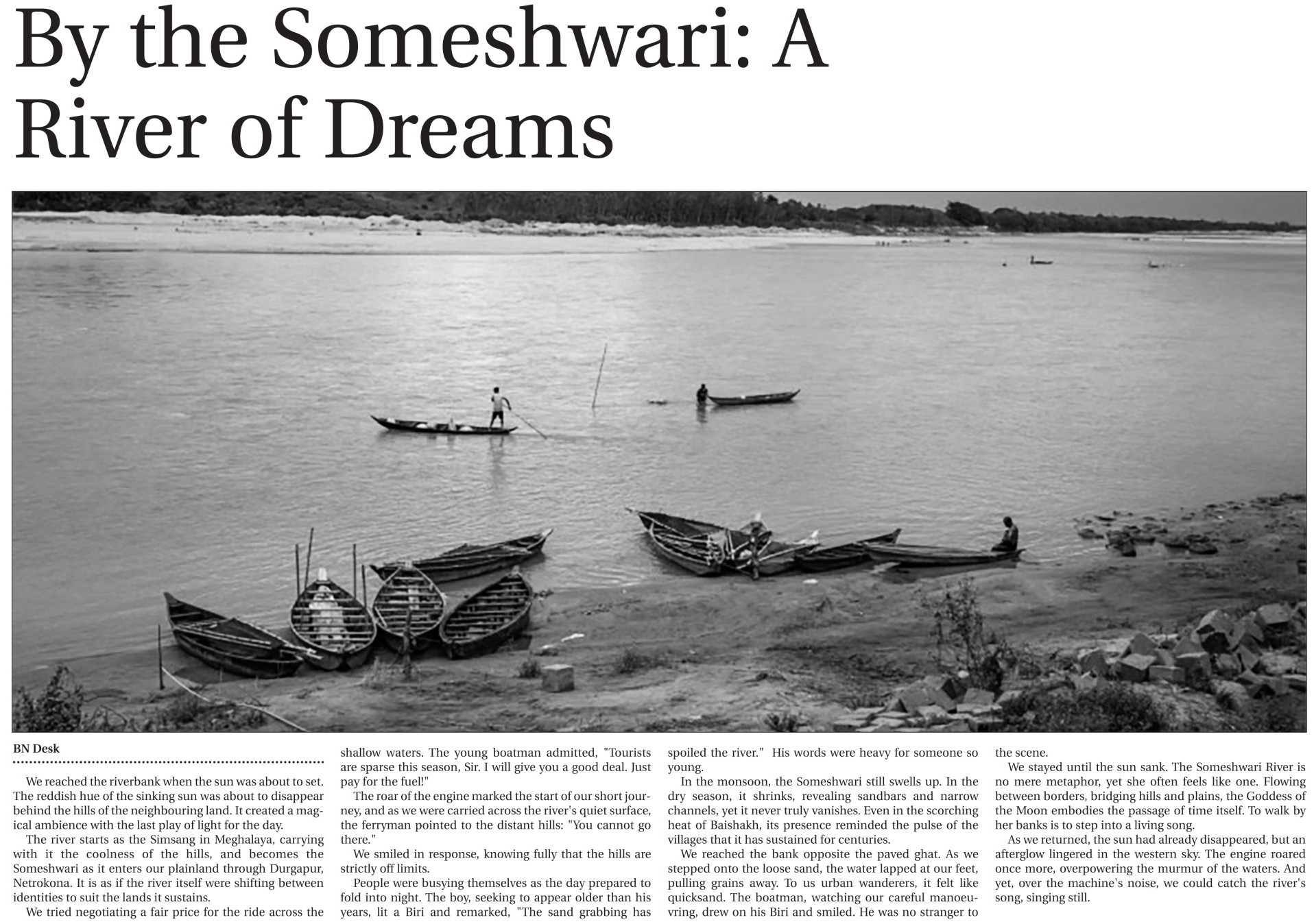 By the Someshwari: A River of Dreams

BN Desk

We reached the riverbank when the sun was about to set. The reddish hue of the sinking sun was about to disappear behind the hills of the neighbouring land. It created a magical ambience with the last play of light for the day.

The river starts as the Simsang in Meghalaya, carrying with it the coolness of the hills, and becomes the Someshwari as it enters our plainland through Durgapur, Netrokona. It is as if the river itself were shifting between identities to suit the lands it sustains.

We tried negotiating a fair price for the ride across the shallow waters. The young boatman admitted, "Tourists are sparse this season, Sir. I will give you a good deal. Just pay for the fuel!"

The roar of the engine marked the start of our short journey, and as we were carried across the river's quiet surface, the ferryman pointed to the distant hills: "You cannot go there."

We smiled in response, knowing fully that the hills are strictly off limits.

People were busying themselves as the day prepared to fold into night. The boy, seeking to appear older than his years, lit a Biri and remarked, "The sand grabbing has spoiled the river." His words were heavy for someone so young.

In the monsoon, the Someshwari still swells up. In the dry season, it shrinks, revealing sandbars and narrow channels, yet it never truly vanishes. Even in the scorching heat of Baishakh, its presence reminded the pulse of the villages that it has sustained for centuries.

We reached the bank opposite the paved ghat. As we stepped onto the loose sand, the water lapped at our feet, pulling grains away. To us urban wanderers, it felt like quicksand. The boatman, watching our careful manoeuvring, drew on his Biri and smiled. He was no stranger to the scene.

We stayed until the sun sank. The Someshwari River is no mere metaphor, yet she often feels like one. Flowing between borders, bridging hills and plains, the Goddess of the Moon embodies the passage of time itself. To walk by her banks is to step into a living song.

As we returned, the sun had already disappeared, but an afterglow lingered in the western sky. The engine roared once more, overpowering the murmur of the waters. And yet, over the machine's noise, we could catch the river's song, singing still.